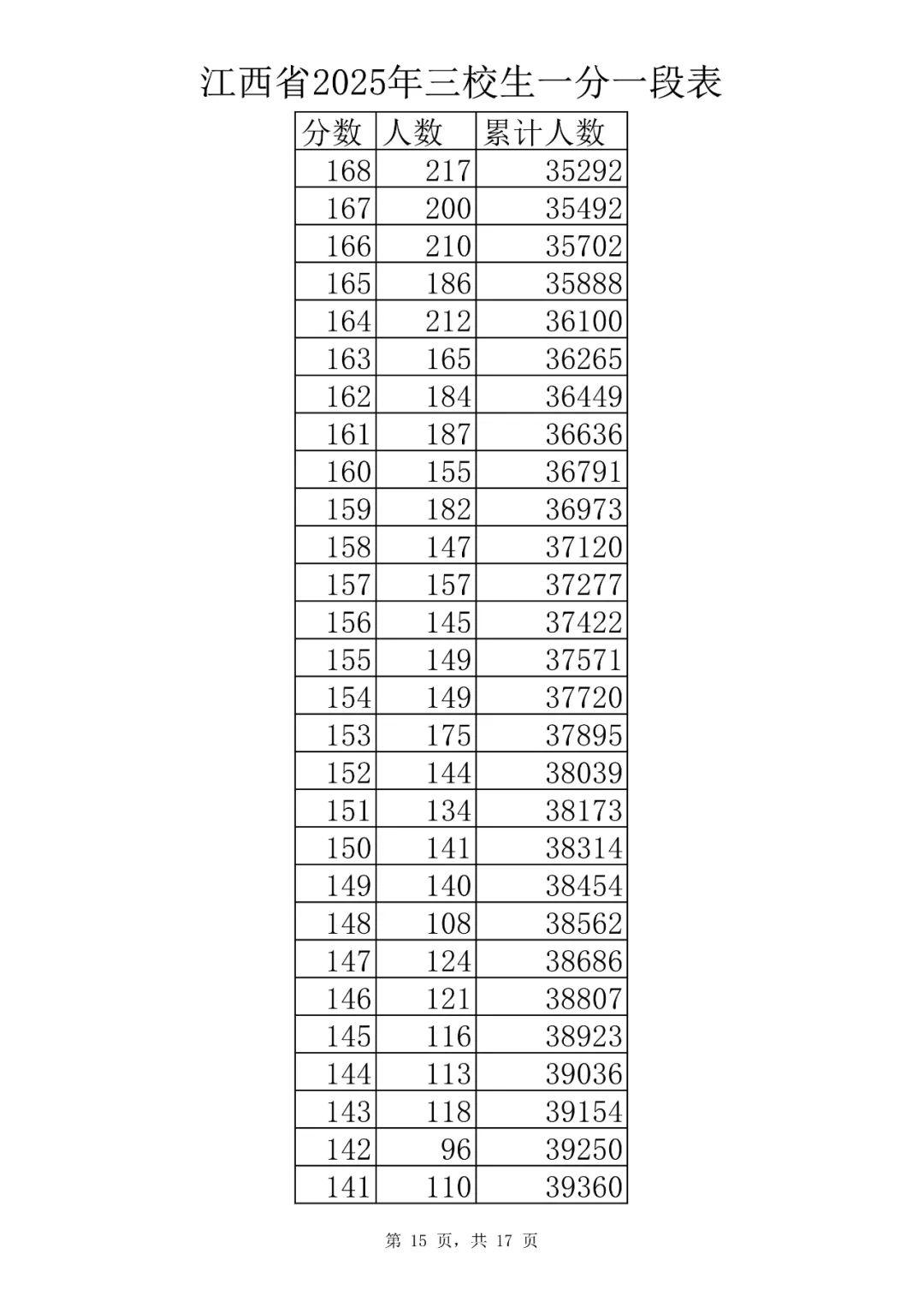 江西省2025年三校生一分一段表

| 分数 | 人数 | 累计人数 |
|---|---|---|
| 168 | 217 | 35292 |
| 167 | 200 | 35492 |
| 166 | 210 | 35702 |
| 165 | 186 | 35888 |
| 164 | 212 | 36100 |
| 163 | 165 | 36265 |
| 162 | 184 | 36449 |
| 161 | 187 | 36636 |
| 160 | 155 | 36791 |
| 159 | 182 | 36973 |
| 158 | 147 | 37120 |
| 157 | 157 | 37277 |
| 156 | 145 | 37422 |
| 155 | 149 | 37571 |
| 154 | 149 | 37720 |
| 153 | 175 | 37895 |
| 152 | 144 | 38039 |
| 151 | 134 | 38173 |
| 150 | 141 | 38314 |
| 149 | 140 | 38454 |
| 148 | 108 | 38562 |
| 147 | 124 | 38686 |
| 146 | 121 | 38807 |
| 145 | 116 | 38923 |
| 144 | 113 | 39036 |
| 143 | 118 | 39154 |
| 142 | 96 | 39250 |
| 141 | 110 | 39360 |

第 15 页，共 17 页